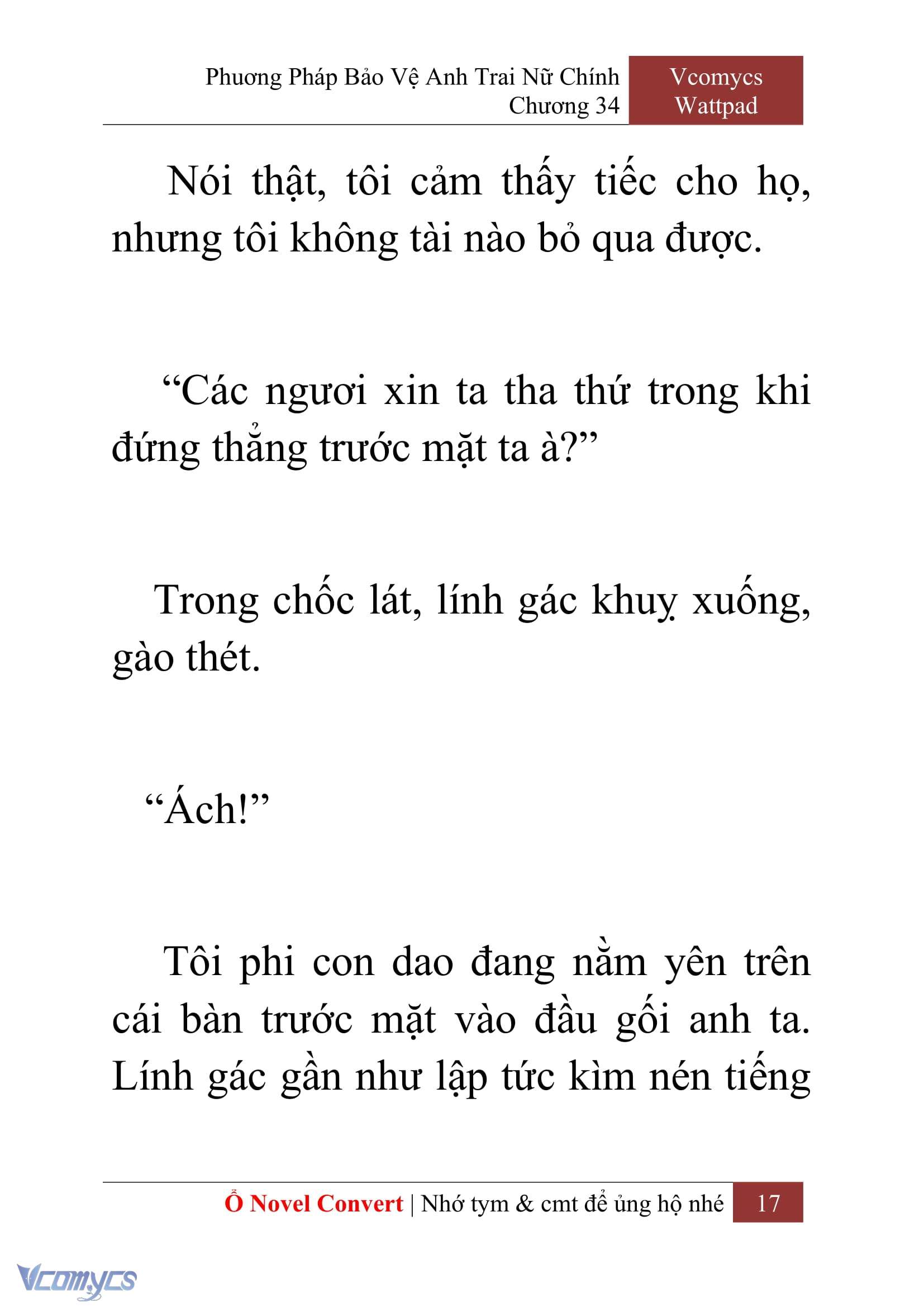 Phương Pháp Bảo Vệ Anh Trai Nữ Chính
Chương 34

Vcomycs
Wattpad

Nói thật, tôi cảm thấy tiếc cho họ, nhưng tôi không tài nào bỏ qua được.

“Các ngươi xin ta tha thứ trong khi đứng thẳng trước mặt ta à?”

Trong chốc lát, lính gác khuỵ xuống, gào thét.

“Ách!”

Tôi phi con dao đang nằm yên trên cái bàn trước mặt vào đầu gối anh ta. Lính gác gần như lập tức kìm nén tiếng

Ổ Novel Convert | Nhớ tym & cmt để ủng hộ nhé 17

Vcomycs